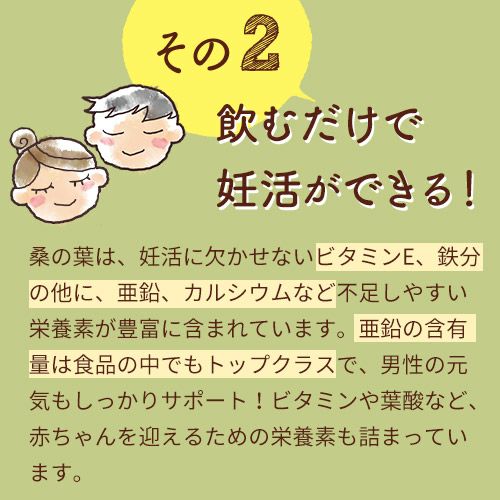 その2

飲むだけで
妊活ができる！

桑の葉は、妊活に欠かせないビタミンE、鉄分の他に、亜鉛、カルシウムなど不足しやすい栄養素が豊富に含まれています。亜鉛の含有量は食品の中でもトップクラスで、男性の元気もしっかりサポート！ビタミンや葉酸など、赤ちゃんを迎えるための栄養素も詰まっています。